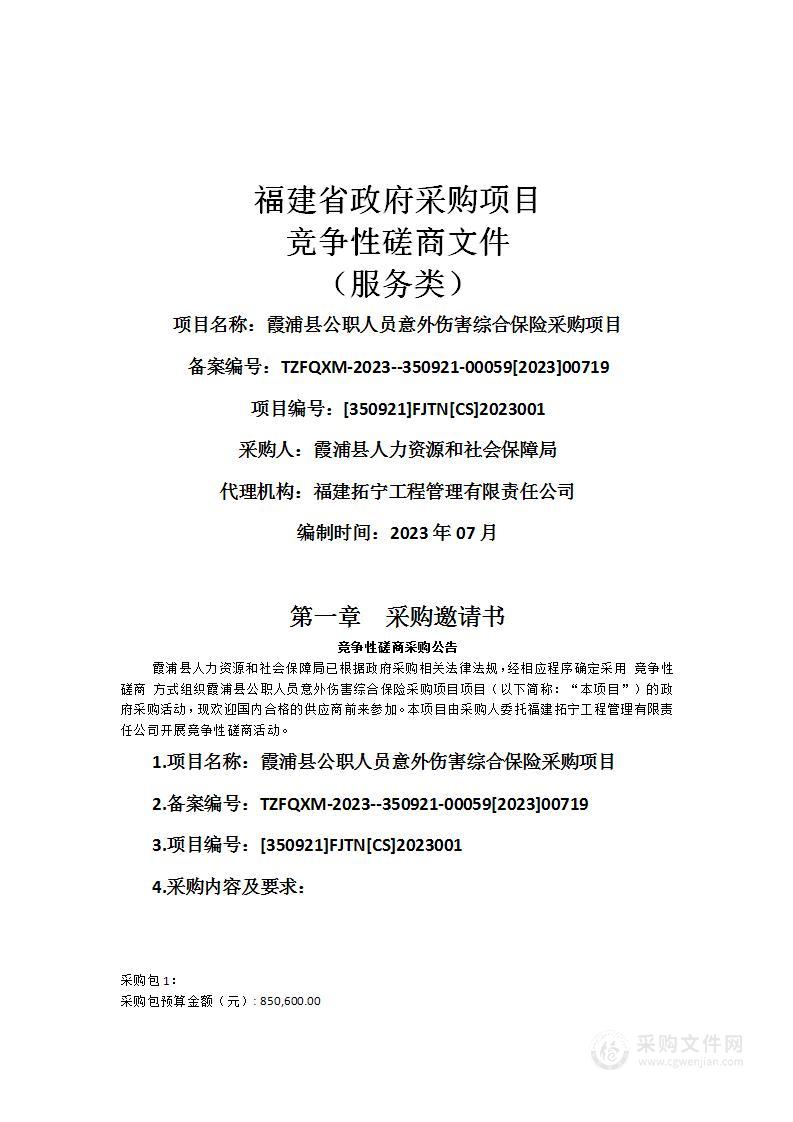 福建省政府采购项目
竞争性磋商文件
（服务类）

项目名称：霞浦县公职人员意外伤害综合保险采购项目

备案编号：TZFQXM-2023--350921-00059[2023]00719

项目编号：[350921]FJTN[CS]2023001

采购人：霞浦县人力资源和社会保障局

代理机构：福建拓宁工程管理有限责任公司

编制时间：2023 年 07 月

第一章　采购邀请书

竞争性磋商采购公告

霞浦县人力资源和社会保障局已根据政府采购相关法律法规，经相应程序确定采用 竞争性磋商 方式组织霞浦县公职人员意外伤害综合保险采购项目项目（以下简称：“本项目”）的政府采购活动，现欢迎国内合格的供应商前来参加。本项目由采购人委托福建拓宁工程管理有限责任公司开展竞争性磋商活动。

1.项目名称：霞浦县公职人员意外伤害综合保险采购项目

2.备案编号：TZFQXM-2023--350921-00059[2023]00719

3.项目编号：[350921]FJTN[CS]2023001

4.采购内容及要求：

采购包 1：
采购包预算金额（元）：850,600.00

采购文件网
www.cgwenjian.com